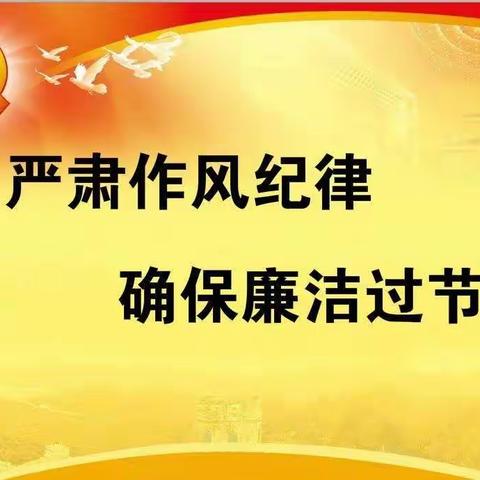 严肃作风纪律

确保廉洁过节